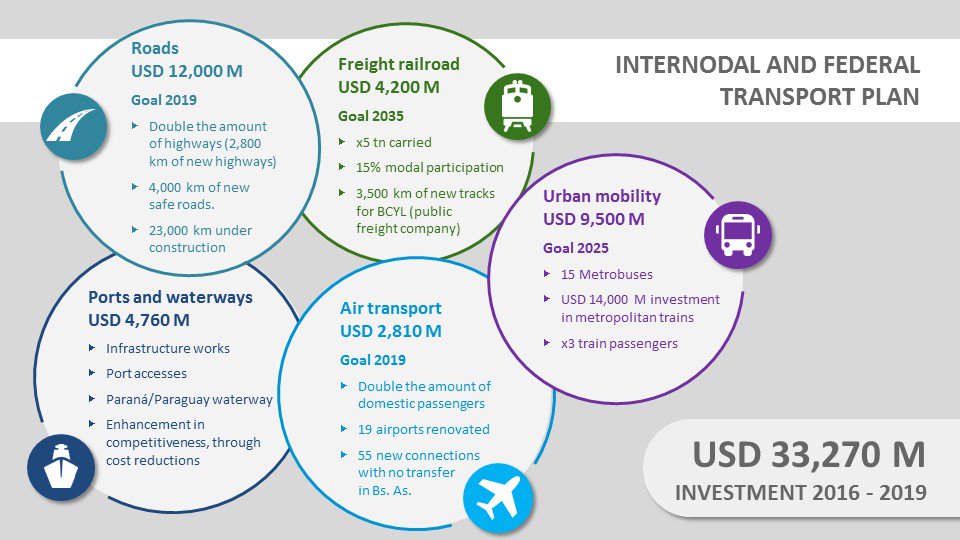 INTERNODAL AND FEDERAL TRANSPORT PLAN

Roads
USD 12,000 M

Goal 2019

‣ Double the amount of highways (2,800 km of new highways)
‣ 4,000 km of new safe roads.
‣ 23,000 km under construction

Freight railroad
USD 4,200 M

Goal 2035

‣ x5 tn carried
‣ 15% modal participation
‣ 3,500 km of new tracks for BCYL (public freight company)

Urban mobility
USD 9,500 M

Goal 2025

‣ 15 Metrobuses
‣ USD 14,000 M investment in metropolitan trains
‣ x3 train passengers

Ports and waterways
USD 4,760 M

‣ Infrastructure works
‣ Port accesses
‣ Paraná/Paraguay waterway
‣ Enhancement in competitiveness, through cost reductions

Air transport
USD 2,810 M

Goal 2019

‣ Double the amount of domestic passengers
‣ 19 airports renovated
‣ 55 new connections with no transfer in Bs. As.

USD 33,270 M
INVESTMENT 2016 - 2019